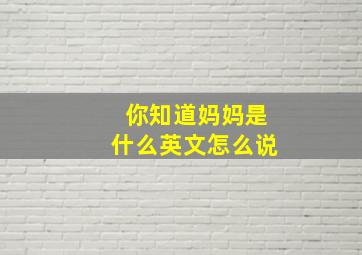 你知道妈妈是
什么英文怎么说